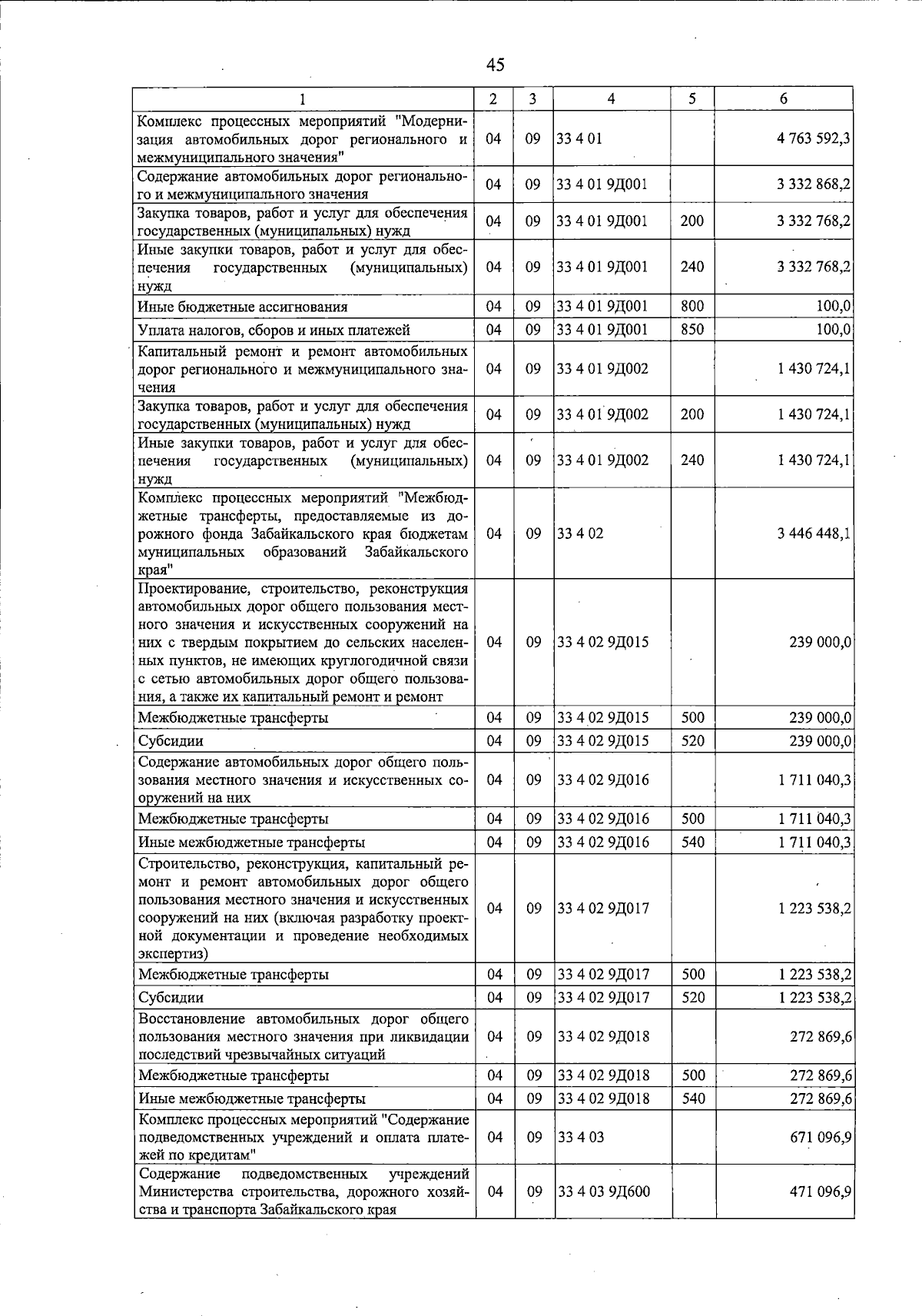 45

| 1 | 2 | 3 | 4 | 5 | 6 |
|---|---|---|---|---|---|
| Комплекс процессных мероприятий "Модернизация автомобильных дорог регионального и межмуниципального значения" | 04 | 09 | 33 4 01 |  | 4 763 592,3 |
| Содержание автомобильных дорог регионального и межмуниципального значения | 04 | 09 | 33 4 01 9Д001 |  | 3 332 868,2 |
| Закупка товаров, работ и услуг для обеспечения государственных (муниципальных) нужд | 04 | 09 | 33 4 01 9Д001 | 200 | 3 332 768,2 |
| Иные закупки товаров, работ и услуг для обеспечения государственных (муниципальных) нужд | 04 | 09 | 33 4 01 9Д001 | 240 | 3 332 768,2 |
| Иные бюджетные ассигнования | 04 | 09 | 33 4 01 9Д001 | 800 | 100,0 |
| Уплата налогов, сборов и иных платежей | 04 | 09 | 33 4 01 9Д001 | 850 | 100,0 |
| Капитальный ремонт и ремонт автомобильных дорог регионального и межмуниципального значения | 04 | 09 | 33 4 01 9Д002 |  | 1 430 724,1 |
| Закупка товаров, работ и услуг для обеспечения государственных (муниципальных) нужд | 04 | 09 | 33 4 01 9Д002 | 200 | 1 430 724,1 |
| Иные закупки товаров, работ и услуг для обеспечения государственных (муниципальных) нужд | 04 | 09 | 33 4 01 9Д002 | 240 | 1 430 724,1 |
| Комплекс процессных мероприятий "Межбюджетные трансферты, предоставляемые из дорожного фонда Забайкальского края бюджетам муниципальных образований Забайкальского края" | 04 | 09 | 33 4 02 |  | 3 446 448,1 |
| Проектирование, строительство, реконструкция автомобильных дорог общего пользования местного значения и искусственных сооружений на них с твердым покрытием до сельских населенных пунктов, не имеющих круглогодичной связи с сетью автомобильных дорог общего пользования, а также их капитальный ремонт и ремонт | 04 | 09 | 33 4 02 9Д015 |  | 239 000,0 |
| Межбюджетные трансферты | 04 | 09 | 33 4 02 9Д015 | 500 | 239 000,0 |
| Субсидии | 04 | 09 | 33 4 02 9Д015 | 520 | 239 000,0 |
| Содержание автомобильных дорог общего пользования местного значения и искусственных сооружений на них | 04 | 09 | 33 4 02 9Д016 |  | 1 711 040,3 |
| Межбюджетные трансферты | 04 | 09 | 33 4 02 9Д016 | 500 | 1 711 040,3 |
| Иные межбюджетные трансферты | 04 | 09 | 33 4 02 9Д016 | 540 | 1 711 040,3 |
| Строительство, реконструкция, капитальный ремонт и ремонт автомобильных дорог общего пользования местного значения и искусственных сооружений на них (включая разработку проектной документации и проведение необходимых экспертиз) | 04 | 09 | 33 4 02 9Д017 |  | 1 223 538,2 |
| Межбюджетные трансферты | 04 | 09 | 33 4 02 9Д017 | 500 | 1 223 538,2 |
| Субсидии | 04 | 09 | 33 4 02 9Д017 | 520 | 1 223 538,2 |
| Восстановление автомобильных дорог общего пользования местного значения при ликвидации последствий чрезвычайных ситуаций | 04 | 09 | 33 4 02 9Д018 |  | 272 869,6 |
| Межбюджетные трансферты | 04 | 09 | 33 4 02 9Д018 | 500 | 272 869,6 |
| Иные межбюджетные трансферты | 04 | 09 | 33 4 02 9Д018 | 540 | 272 869,6 |
| Комплекс процессных мероприятий "Содержание подведомственных учреждений и оплата платежей по кредитам" | 04 | 09 | 33 4 03 |  | 671 096,9 |
| Содержание подведомственных учреждений Министерства строительства, дорожного хозяйства и транспорта Забайкальского края | 04 | 09 | 33 4 03 9Д600 |  | 471 096,9 |